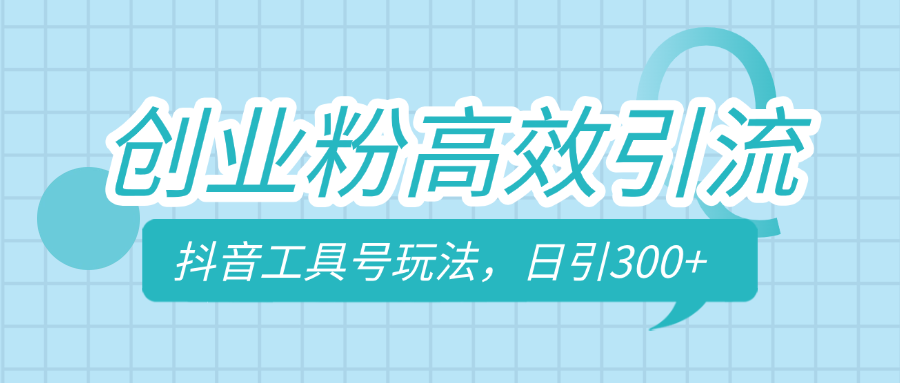 创业粉高效引流

抖音工具号玩法，日引300+